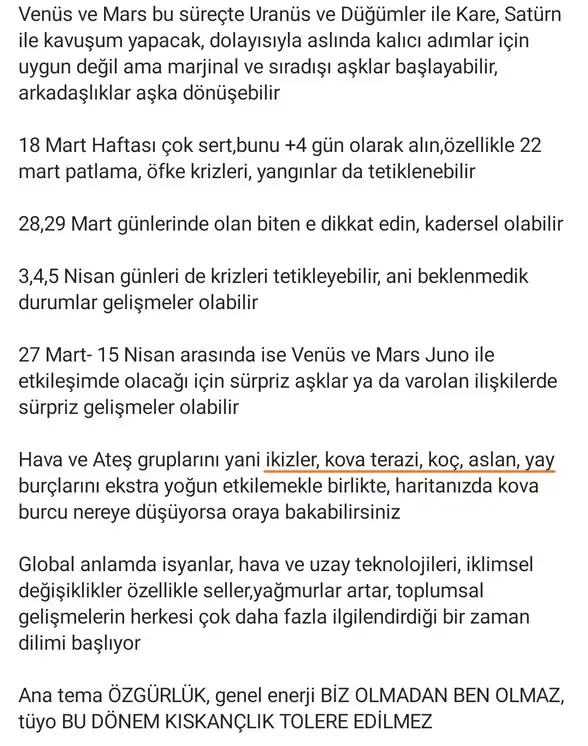 Venüs ve Mars bu süreçte Uranüs ve Düğümler ile Kare, Satürn ile kavuşum yapacak, dolayısıyla aslında kalıcı adımlar için uygun değil ama marjinal ve sıradışı aşklar başlayabilir, arkadaşlıklar aşka dönüşebilir

18 Mart Haftası çok sert,bunu +4 gün olarak alın,özellikle 22 mart patlama, öfke krizleri, yangınlar da tetiklenebilir

28,29 Mart günlerinde olan biten e dikkat edin, kadersel olabilir

3,4,5 Nisan günleri de krizleri tetikleyebilir, ani beklenmedik durumlar gelişmeler olabilir

27 Mart- 15 Nisan arasında ise Venüs ve Mars Juno ile etkileşimde olacağı için sürpriz aşklar ya da varolan ilişkilerde sürpriz gelişmeler olabilir

Hava ve Ateş gruplarını yani ikizler, kova terazi, koç, aslan, yay burçlarını ekstra yoğun etkilemekle birlikte, haritanızda kova burcu nereye düşüyorsa oraya bakabilirsiniz

Global anlamda isyanlar, hava ve uzay teknolojileri, iklimsel değişiklikler özellikle seller,yağmurlar artar, toplumsal gelişmelerin herkesi çok daha fazla ilgilendirdiği bir zaman dilimi başlıyor

Ana tema ÖZGÜRLÜK, genel enerji BİZ OLMADAN BEN OLMAZ, tüyo BU DÖNEM KISKANÇLIK TOLERE EDİLMEZ